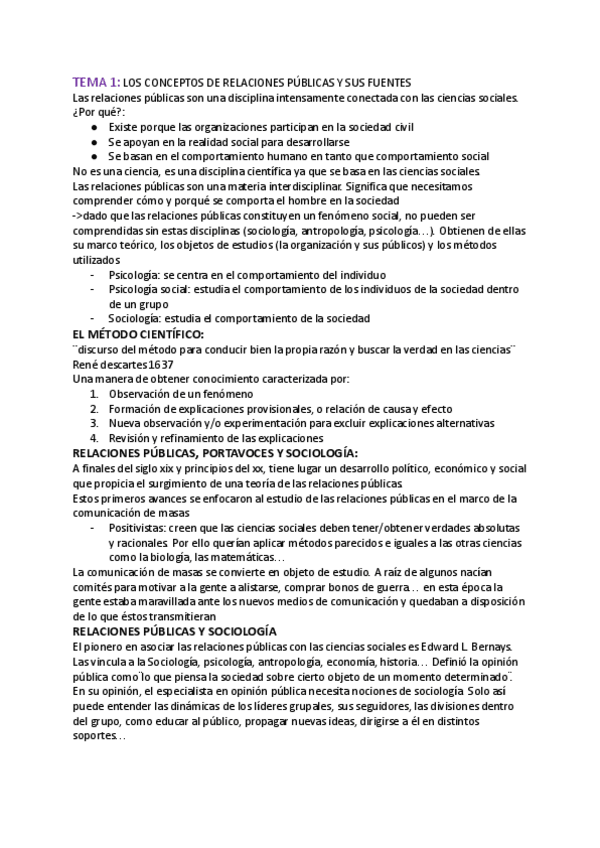 TEMA 1: LOS CONCEPTOS DE RELACIONES PÚBLICAS Y SUS FUENTES
Las relaciones públicas son una disciplina intensamente conectada con las ciencias sociales. ¿Por qué?:
● Existe porque las organizaciones participan en la sociedad civil
● Se apoyan en la realidad social para desarrollarse
● Se basan en el comportamiento humano en tanto que comportamiento social
No es una ciencia, es una disciplina científica ya que se basa en las ciencias sociales.
Las relaciones públicas son una materia interdisciplinar. Significa que necesitamos comprender cómo y porqué se comporta el hombre en la sociedad
->dado que las relaciones públicas constituyen un fenómeno social, no pueden ser comprendidas sin estas disciplinas (sociología, antropología, psicología…). Obtienen de ellas su marco teórico, los objetos de estudios (la organización y sus públicos) y los métodos utilizados
- Psicología: se centra en el comportamiento del individuo
- Psicología social: estudia el comportamiento de los individuos de la sociedad dentro de un grupo
- Sociología: estudia el comportamiento de la sociedad
EL MÉTODO CIENTÍFICO:
¨discurso del método para conducir bien la propia razón y buscar la verdad en las ciencias¨ René descartes 1637
Una manera de obtener conocimiento caracterizada por:
1. Observación de un fenómeno
2. Formación de explicaciones provisionales, o relación de causa y efecto
3. Nueva observación y/o experimentación para excluir explicaciones alternativas
4. Revisión y refinamiento de las explicaciones
RELACIONES PÚBLICAS, PORTAVOCES Y SOCIOLOGÍA:
A finales del siglo xix y principios del xx, tiene lugar un desarrollo político, económico y social que propicia el surgimiento de una teoría de las relaciones públicas.
Estos primeros avances se enfocaron al estudio de las relaciones públicas en el marco de la comunicación de masas
- Positivistas: creen que las ciencias sociales deben tener/obtener verdades absolutas y racionales. Por ello querían aplicar métodos parecidos e iguales a las otras ciencias como la biología, las matemáticas…
La comunicación de masas se convierte en objeto de estudio. A raíz de algunos nacían comités para motivar a la gente a alistarse, comprar bonos de guerra… en esta época la gente estaba maravillada ante los nuevos medios de comunicación y quedaban a disposición de lo que éstos transmitieran
RELACIONES PÚBLICAS Y SOCIOLOGÍA
El pionero en asociar las relaciones públicas con las ciencias sociales es Edward L. Bernays. Las vincula a la Sociología, psicología, antropología, economía, historia… Definió la opinión pública como ̈lo que piensa la sociedad sobre cierto objeto de un momento determinado¨. En su opinión, el especialista en opinión pública necesita nociones de sociología. Solo así puede entender las dinámicas de los líderes grupales, sus seguidores, las divisiones dentro del grupo, como educar al público, propagar nuevas ideas, dirigirse a él en distintos soportes…